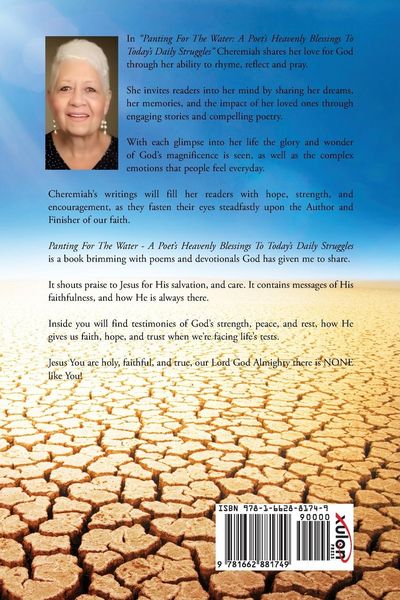 In *"Panting For The Water: A Poet's Heavenly Blessings To Today's Daily Struggles"* Cheremiah shares her love for God through her ability to rhyme, reflect and pray.

She invites readers into her mind by sharing her dreams, her memories, and the impact of her loved ones through engaging stories and compelling poetry.

With each glimpse into her life the glory and wonder of God's magnificence is seen, as well as the complex emotions that people feel everyday.

Cheremiah's writings will fill her readers with hope, strength, and encouragement, as they fasten their eyes steadfastly upon the Author and Finisher of our faith.

*Panting For The Water - A Poet's Heavenly Blessings To Today's Daily Struggles* is a book brimming with poems and devotionals God has given me to share.

It shouts praise to Jesus for His salvation, and care. It contains messages of His faithfulness, and how He is always there.

Inside you will find testimonies of God's strength, peace, and rest, how He gives us faith, hope, and trust when we're facing life's tests.

Jesus You are holy, faithful, and true, our Lord God Almighty there is NONE like You!

ISBN 978-1-6628-8174-9
90000
9 781662 881749
xulon PRESS